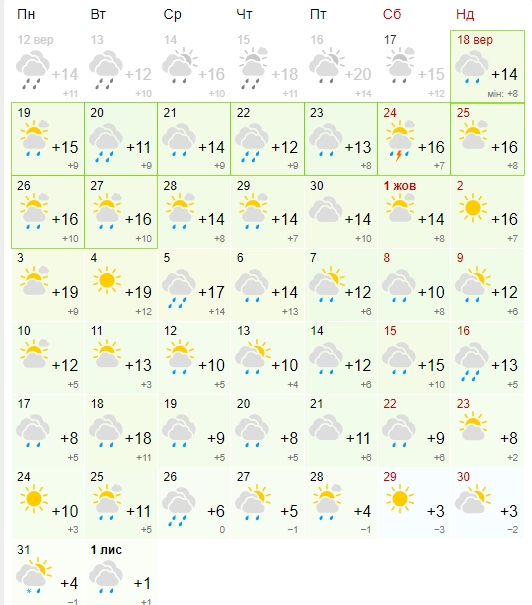 | Пн | Вт | Ср | Чт | Пт | Сб | Нд |
|---|---|---|---|---|---|---|
| 12 вер +14 +11 | 13 +12 +10 | 14 +16 +10 | 15 +18 +11 | 16 +20 +14 | 17 +15 +12 | 18 вер +14 мін: +8 |
| 19 +15 +9 | 20 +11 +9 | 21 +14 +9 | 22 +12 +9 | 23 +13 +8 | 24 +16 +7 | 25 +16 +8 |
| 26 +16 +10 | 27 +16 +10 | 28 +14 +8 | 29 +14 +7 | 30 +14 +10 | 1 жов +14 +8 | 2 +16 +7 |
| 3 +19 +9 | 4 +19 +12 | 5 +17 +14 | 6 +14 +13 | 7 +12 +6 | 8 +10 +8 | 9 +12 +6 |
| 10 +12 +5 | 11 +13 +3 | 12 +10 +5 | 13 +10 +4 | 14 +12 +6 | 15 +15 +10 | 16 +13 +5 |
| 17 +8 +5 | 18 +18 +11 | 19 +9 +5 | 20 +8 +5 | 21 +11 +6 | 22 +9 +6 | 23 +8 +2 |
| 24 +10 +3 | 25 +11 +5 | 26 +6 0 | 27 +5 −1 | 28 +4 −1 | 29 +3 −3 | 30 +3 −2 |
| 31 +4 −1 | 1 лис +1 +1 | | | | | |